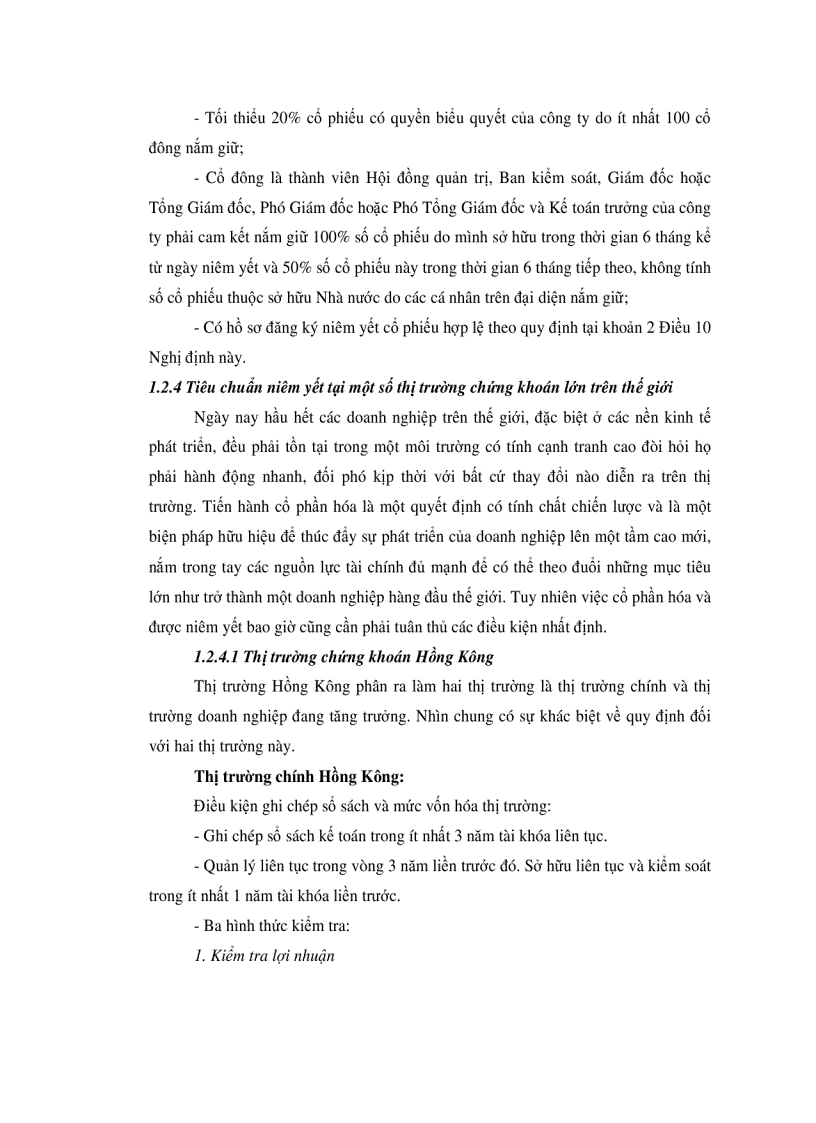 - Tối thiểu 20% cổ phiếu có quyền biểu quyết của công ty do ít nhất 100 cổ đông nắm giữ;

- Cổ đông là thành viên Hội đồng quản trị, Ban kiểm soát, Giám đốc hoặc Tổng Giám đốc, Phó Giám đốc hoặc Phó Tổng Giám đốc và Kế toán trưởng của công ty phải cam kết nắm giữ 100% số cổ phiếu do mình sở hữu trong thời gian 6 tháng kể từ ngày niêm yết và 50% số cổ phiếu này trong thời gian 6 tháng tiếp theo, không tính số cổ phiếu thuộc sở hữu Nhà nước do các cá nhân trên đại diện nắm giữ;

- Có hồ sơ đăng ký niêm yết cổ phiếu hợp lệ theo quy định tại khoản 2 Điều 10 Nghị định này.

1.2.4 Tiêu chuẩn niêm yết tại một số thị trường chứng khoán lớn trên thế giới

Ngày nay hầu hết các doanh nghiệp trên thế giới, đặc biệt ở các nền kinh tế phát triển, đều phải tồn tại trong một môi trường có tính cạnh tranh cao đòi hỏi họ phải hành động nhanh, đối phó kịp thời với bất cứ thay đổi nào diễn ra trên thị trường. Tiến hành cổ phần hóa là một quyết định có tính chất chiến lược và là một biện pháp hữu hiệu để thúc đẩy sự phát triển của doanh nghiệp lên một tầm cao mới, nắm trong tay các nguồn lực tài chính đủ mạnh để có thể theo đuổi những mục tiêu lớn như trở thành một doanh nghiệp hàng đầu thế giới. Tuy nhiên việc cổ phần hóa và được niêm yết bao giờ cũng cần phải tuân thủ các điều kiện nhất định.

1.2.4.1 Thị trường chứng khoán Hồng Kông

Thị trường Hồng Kông phân ra làm hai thị trường là thị trường chính và thị trường doanh nghiệp đang tăng trưởng. Nhìn chung có sự khác biệt về quy định đối với hai thị trường này.

Thị trường chính Hồng Kông:

Điều kiện ghi chép sổ sách và mức vốn hóa thị trường:

- Ghi chép sổ sách kế toán trong ít nhất 3 năm tài khóa liên tục.

- Quản lý liên tục trong vòng 3 năm liền trước đó. Sở hữu liên tục và kiểm soát trong ít nhất 1 năm tài khóa liền trước.

- Ba hình thức kiểm tra:

1. Kiểm tra lợi nhuận